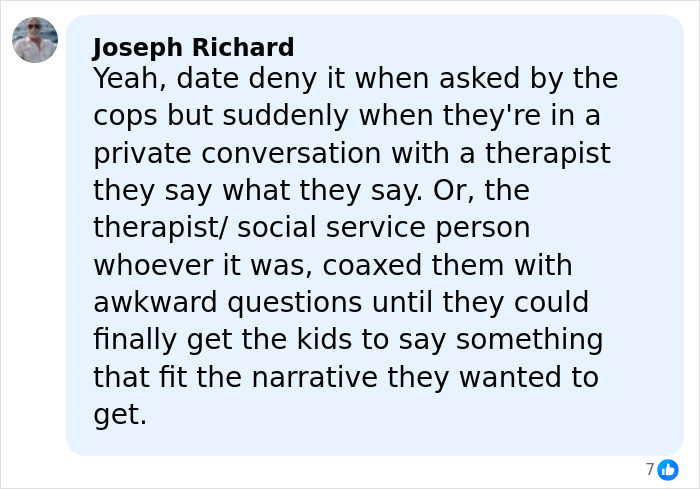 Joseph Richard
Yeah, date deny it when asked by the cops but suddenly when they're in a private conversation with a therapist they say what they say. Or, the therapist/ social service person whoever it was, coaxed them with awkward questions until they could finally get the kids to say something that fit the narrative they wanted to get.

7